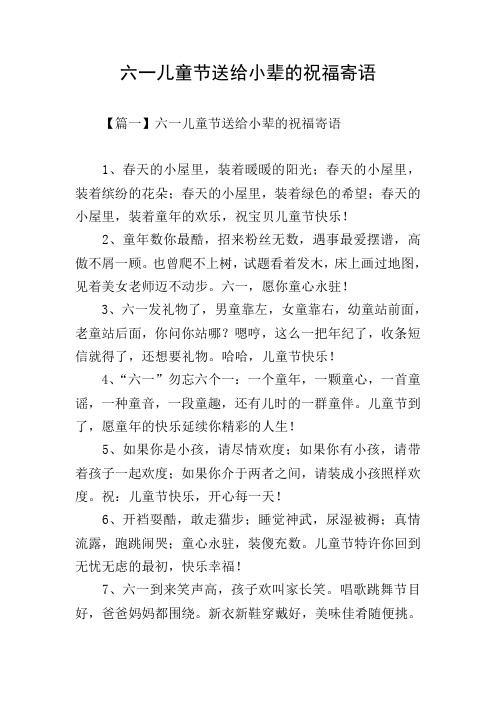 六一儿童节送给小辈的祝福寄语

【篇一】六一儿童节送给小辈的祝福寄语

1、春天的小屋里，装着暖暖的阳光；春天的小屋里，装着缤纷的花朵；春天的小屋里，装着绿色的希望；春天的小屋里，装着童年的欢乐，祝宝贝儿童节快乐！

2、童年数你最酷，招来粉丝无数，遇事最爱摆谱，高傲不屑一顾。也曾爬不上树，试题看着发木，床上画过地图，见着美女老师迈不动步。六一，愿你童心永驻！

3、六一发礼物了，男童靠左，女童靠右，幼童站前面，老童站后面，你问你站哪？嗯哼，这么一把年纪了，收条短信就得了，还想要礼物。哈哈，儿童节快乐！

4、“六一”勿忘六个一：一个童年，一颗童心，一首童谣，一种童音，一段童趣，还有儿时的一群童伴。儿童节到了，愿童年的快乐延续你精彩的人生！

5、如果你是小孩，请尽情欢度；如果你有小孩，请带着孩子一起欢度；如果你介于两者之间，请装成小孩照样欢度。祝：儿童节快乐，开心每一天！

6、开裆耍酷，敢走猫步；睡觉神武，尿湿被褥；真情流露，跑跳闹哭；童心永驻，装傻充数。儿童节特许你回到无忧无虑的最初，快乐幸福！

7、六一到来笑声高，孩子欢叫家长笑。唱歌跳舞节目好，爸爸妈妈都围绕。新衣新鞋穿戴好，美味佳肴随便挑。